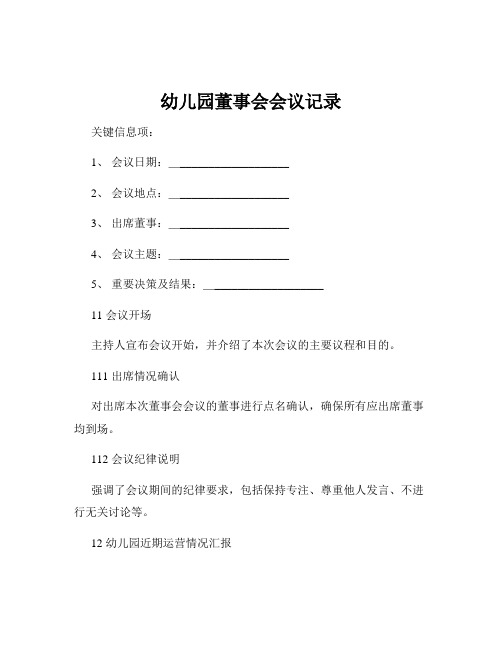 幼儿园董事会会议记录

关键信息项：

1、 会议日期：____________________

2、 会议地点：____________________

3、 出席董事：____________________

4、 会议主题：____________________

5、 重要决策及结果：____________________

11 会议开场

主持人宣布会议开始，并介绍了本次会议的主要议程和目的。

111 出席情况确认

对出席本次董事会会议的董事进行点名确认，确保所有应出席董事均到场。

112 会议纪律说明

强调了会议期间的纪律要求，包括保持专注、尊重他人发言、不进行无关讨论等。

12 幼儿园近期运营情况汇报